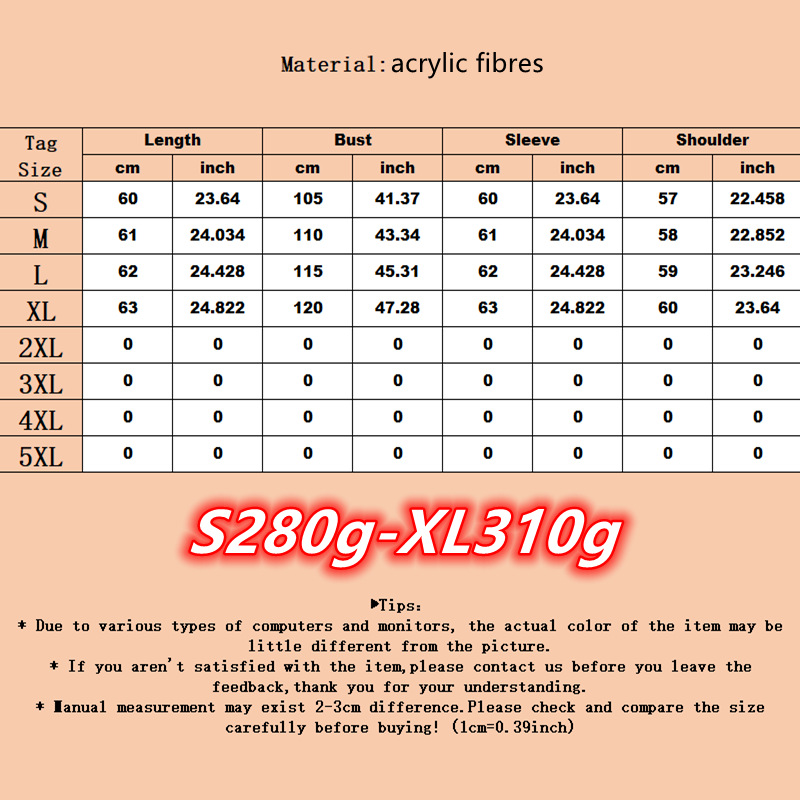 Material:acrylic fibres

| Tag Size | Length cm | Length inch | Bust cm | Bust inch | Sleeve cm | Sleeve inch | Shoulder cm | Shoulder inch |
|---|---|---|---|---|---|---|---|---|
| S | 60 | 23.64 | 105 | 41.37 | 60 | 23.64 | 57 | 22.458 |
| M | 61 | 24.034 | 110 | 43.34 | 61 | 24.034 | 58 | 22.852 |
| L | 62 | 24.428 | 115 | 45.31 | 62 | 24.428 | 59 | 23.246 |
| XL | 63 | 24.822 | 120 | 47.28 | 63 | 24.822 | 60 | 23.64 |
| 2XL | 0 | 0 | 0 | 0 | 0 | 0 | 0 | 0 |
| 3XL | 0 | 0 | 0 | 0 | 0 | 0 | 0 | 0 |
| 4XL | 0 | 0 | 0 | 0 | 0 | 0 | 0 | 0 |
| 5XL | 0 | 0 | 0 | 0 | 0 | 0 | 0 | 0 |

S280g-XL310g

▶Tips:
* Due to various types of computers and monitors, the actual color of the item may be little different from the picture.
* If you aren't satisfied with the item,please contact us before you leave the feedback,thank you for your understanding.
* Manual measurement may exist 2-3cm difference.Please check and compare the size carefully before buying! (1cm=0.39inch)